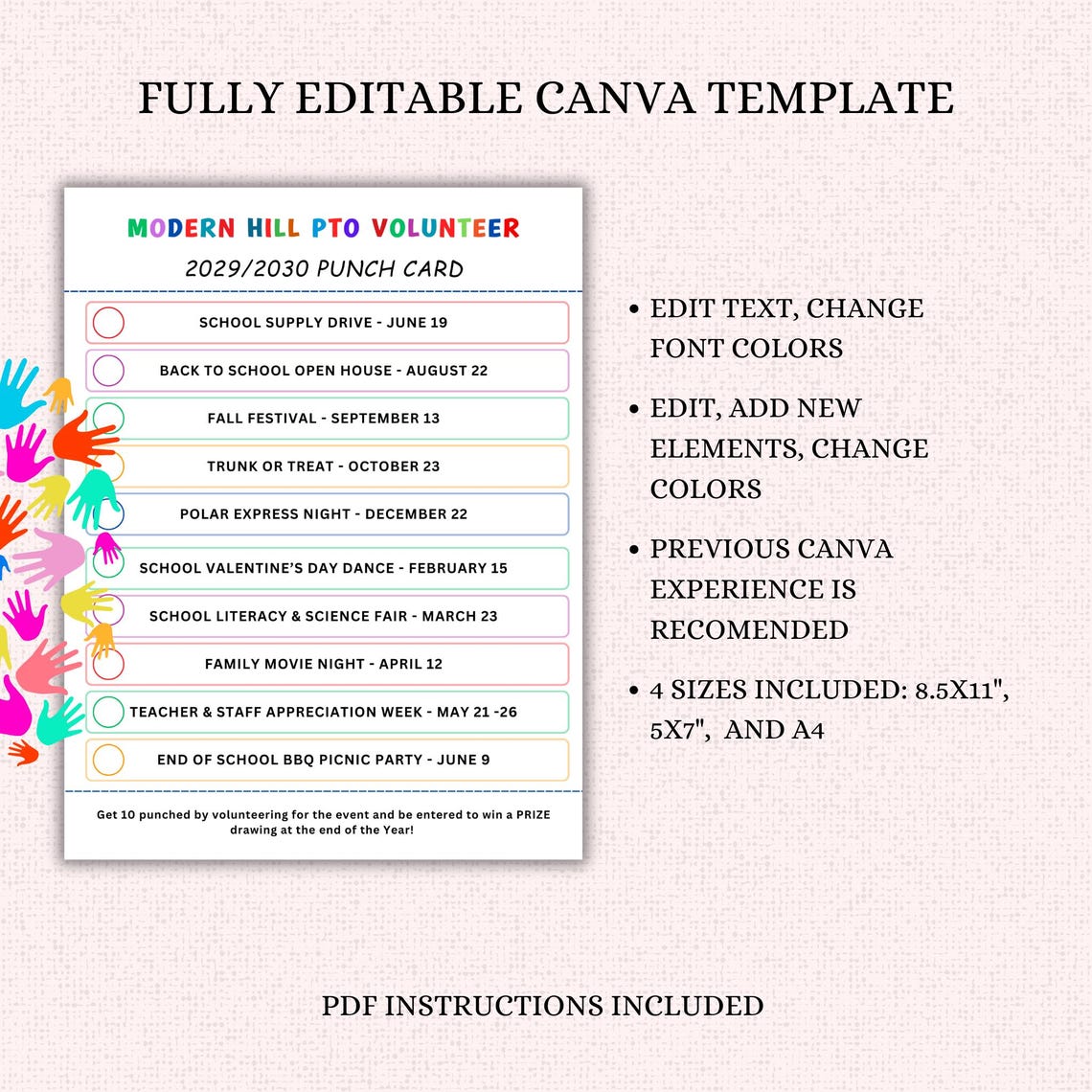 FULLY EDITABLE CANVA TEMPLATE

MODERN HILL PTO VOLUNTEER

2029/2030 PUNCH CARD

SCHOOL SUPPLY DRIVE - JUNE 19

BACK TO SCHOOL OPEN HOUSE - AUGUST 22

FALL FESTIVAL - SEPTEMBER 13

TRUNK OR TREAT - OCTOBER 23

POLAR EXPRESS NIGHT - DECEMBER 22

SCHOOL VALENTINE'S DAY DANCE - FEBRUARY 15

SCHOOL LITERACY & SCIENCE FAIR - MARCH 23

FAMILY MOVIE NIGHT - APRIL 12

TEACHER & STAFF APPRECIATION WEEK - MAY 21 -26

END OF SCHOOL BBQ PICNIC PARTY - JUNE 9

Get 10 punched by volunteering for the event and be entered to win a PRIZE drawing at the end of the Year!

• EDIT TEXT, CHANGE FONT COLORS

• EDIT, ADD NEW ELEMENTS, CHANGE COLORS

• PREVIOUS CANVA EXPERIENCE IS RECOMENDED

• 4 SIZES INCLUDED: 8.5X11", 5X7", AND A4

PDF INSTRUCTIONS INCLUDED